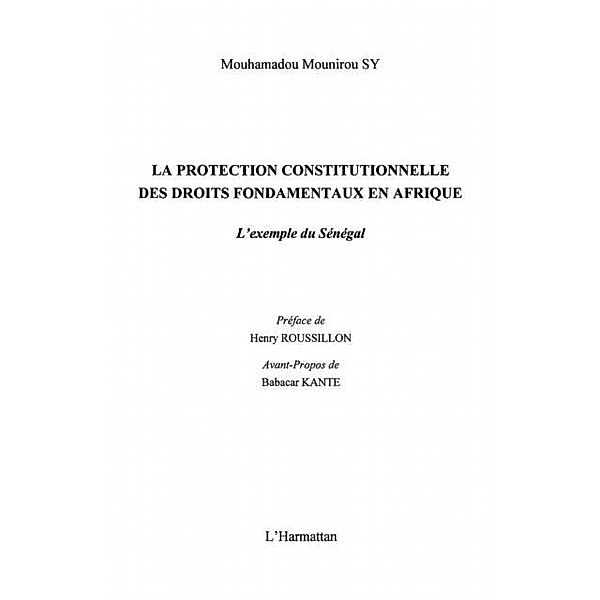 Mouhamadou Mounirou SY

LA PROTECTION CONSTITUTIONNELLE DES DROITS FONDAMENTAUX EN AFRIQUE

L'exemple du Sénégal

Préface de
Henry ROUSSILLON

Avant-Propos de
Babacar KANTE

L'Harmattan